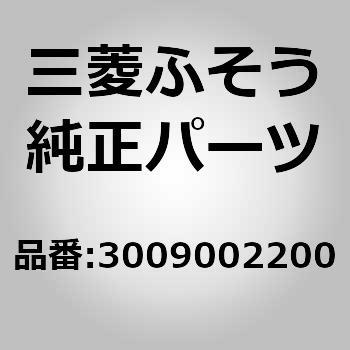 三菱ふそう
純正パーツ

品番:3009002200